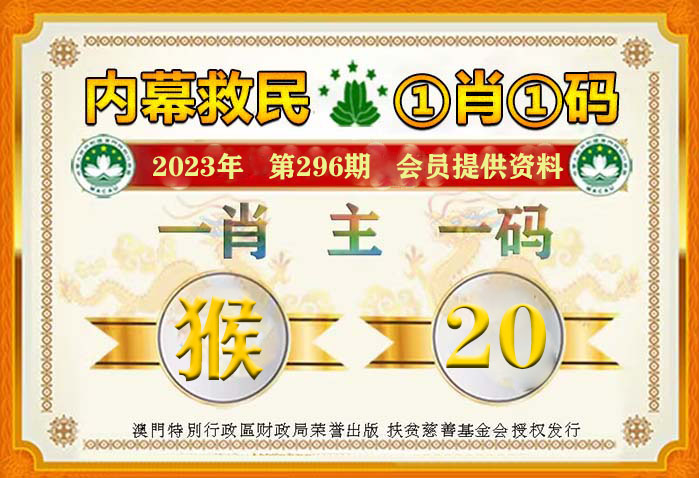 内幕救民 ①肖①码

2023年 第296期 会员提供资料

一肖 主 一码

猴

20

澳門特別行政區财政局荣誉出版 扶贫慈善基金会授权发行